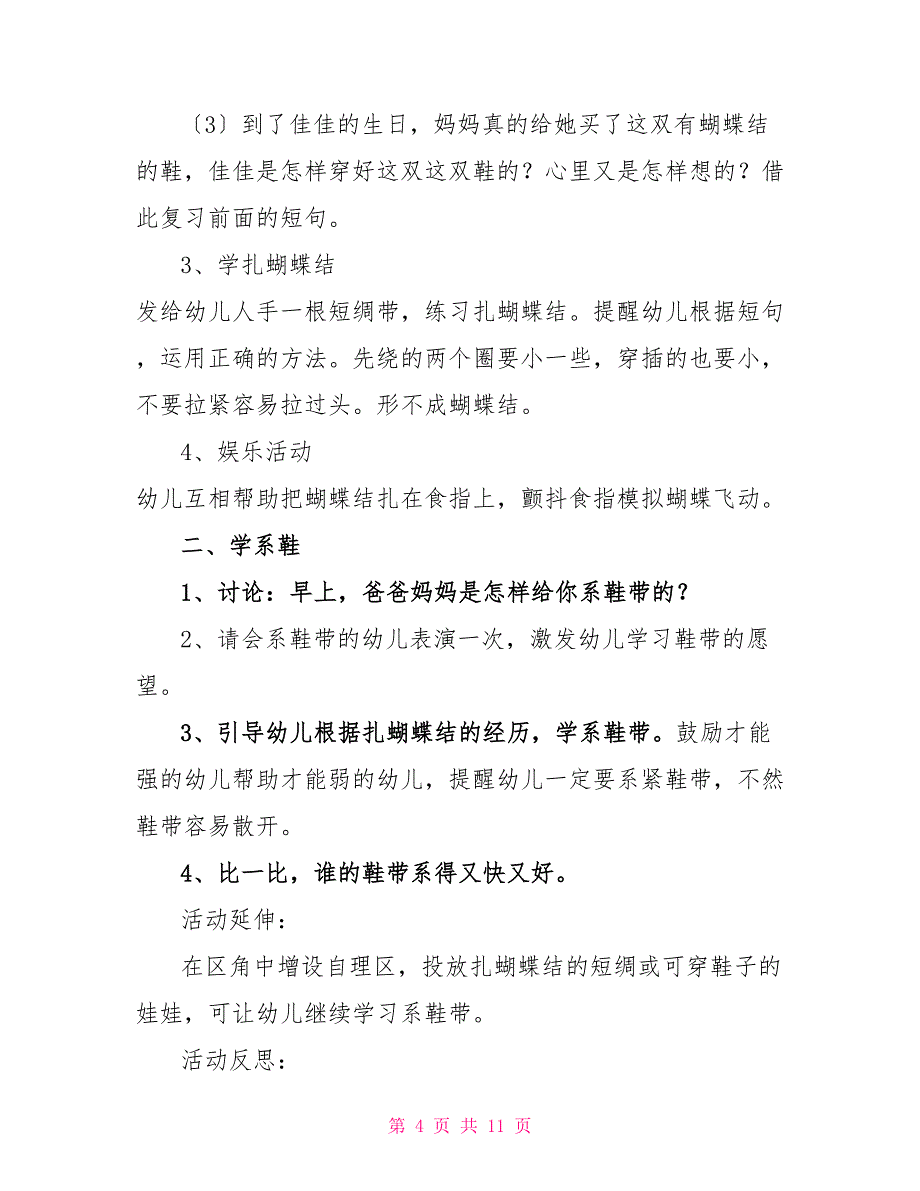 〔3〕到了佳佳的生日，妈妈真的给她买了这双有蝴蝶结的鞋，佳佳是怎样穿好这双这双鞋的？心里又是怎样想的？借此复习前面的短句。

3、学扎蝴蝶结

发给幼儿人手一根短绸带，练习扎蝴蝶结。提醒幼儿根据短句，运用正确的方法。先绕的两个圈要小一些，穿插的也要小，不要拉紧容易拉过头。形不成蝴蝶结。

4、娱乐活动

幼儿互相帮助把蝴蝶结扎在食指上，颤抖食指模拟蝴蝶飞动。

二、学系鞋

1、讨论：早上，爸爸妈妈是怎样给你系鞋带的？

2、请会系鞋带的幼儿表演一次，激发幼儿学习鞋带的愿望。

3、引导幼儿根据扎蝴蝶结的经历，学系鞋带。鼓励才能强的幼儿帮助才能弱的幼儿，提醒幼儿一定要系紧鞋带，不然鞋带容易散开。

4、比一比，谁的鞋带系得又快又好。

活动延伸：

在区角中增设自理区，投放扎蝴蝶结的短绸或可穿鞋子的娃娃，可让幼儿继续学习系鞋带。

活动反思：

第 4 页 共 11 页